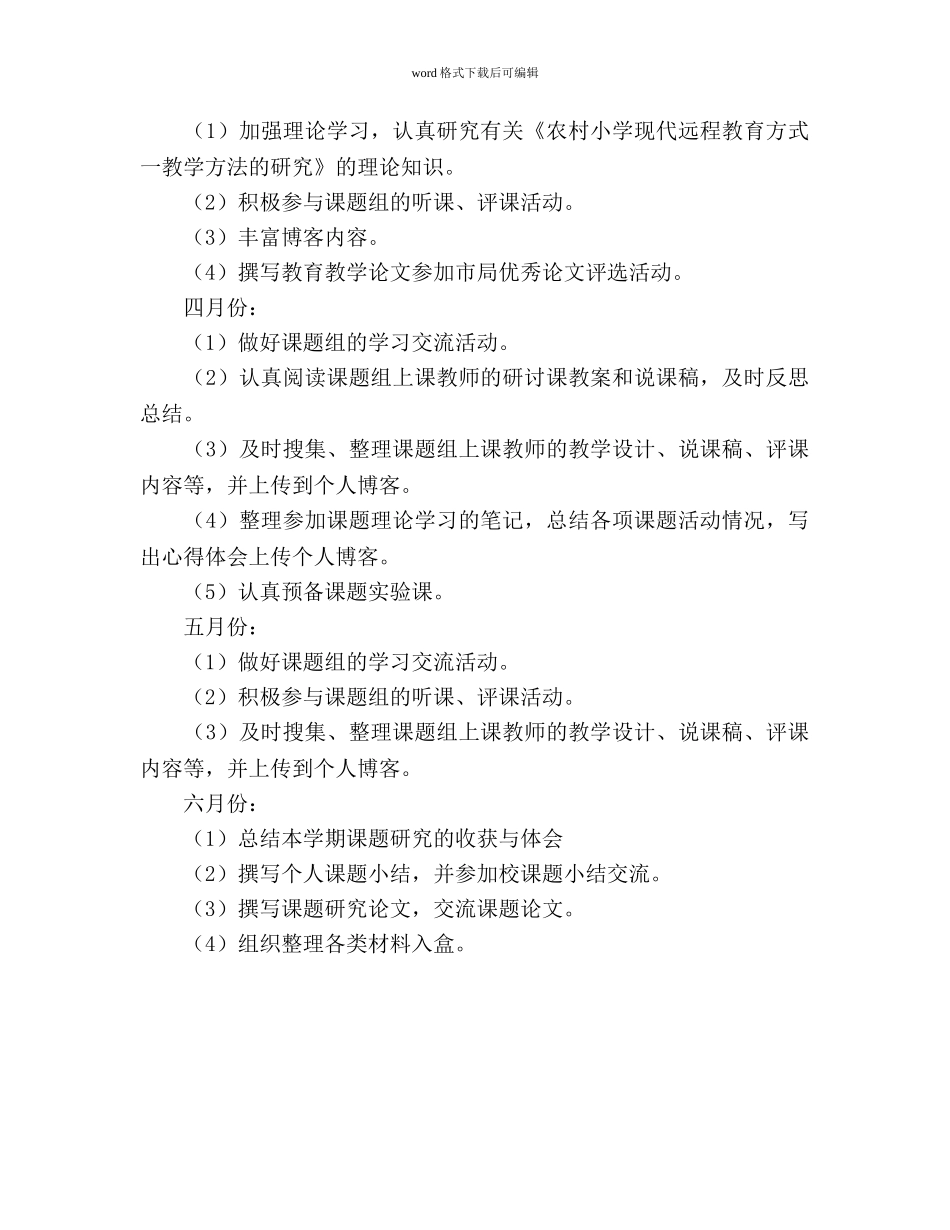 word 格式下载后可编辑

（1）加强理论学习，认真研究有关《农村小学现代远程教育方式一教学方法的研究》的理论知识。

（2）积极参与课题组的听课、评课活动。

（3）丰富博客内容。

（4）撰写教育教学论文参加市局优秀论文评选活动。

四月份：

（1）做好课题组的学习交流活动。

（2）认真阅读课题组上课教师的研讨课教案和说课稿，及时反思总结。

（3）及时搜集、整理课题组上课教师的教学设计、说课稿、评课内容等，并上传到个人博客。

（4）整理参加课题理论学习的笔记，总结各项课题活动情况，写出心得体会上传个人博客。

（5）认真预备课题实验课。

五月份：

（1）做好课题组的学习交流活动。

（2）积极参与课题组的听课、评课活动。

（3）及时搜集、整理课题组上课教师的教学设计、说课稿、评课内容等，并上传到个人博客。

六月份：

（1）总结本学期课题研究的收获与体会

（2）撰写个人课题小结，并参加校课题小结交流。

（3）撰写课题研究论文，交流课题论文。

（4）组织整理各类材料入盒。